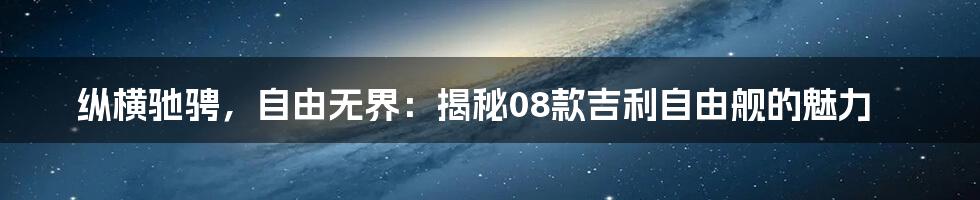 纵横驰骋，自由无界：揭秘08款吉利自由舰的魅力